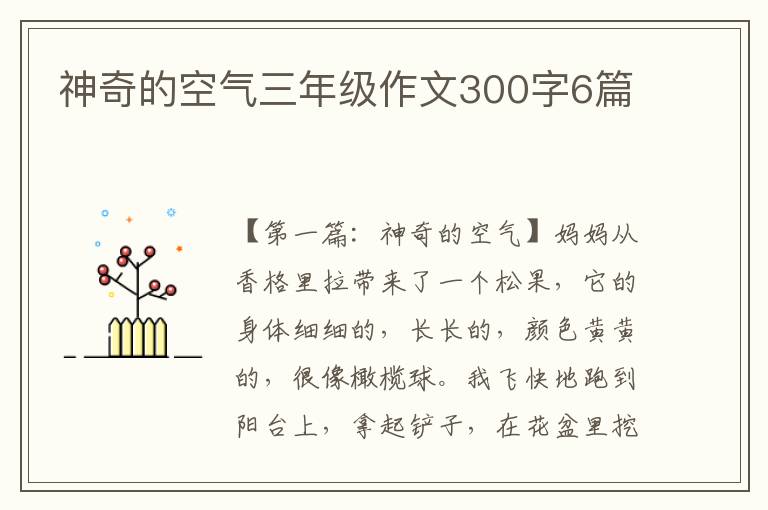 神奇的空气三年级作文300字6篇

【第一篇：神奇的空气】妈妈从香格里拉带来了一个松果，它的身体细细的，长长的，颜色黄黄的，很像橄榄球。我飞快地跑到阳台上，拿起铲子，在花盆里挖